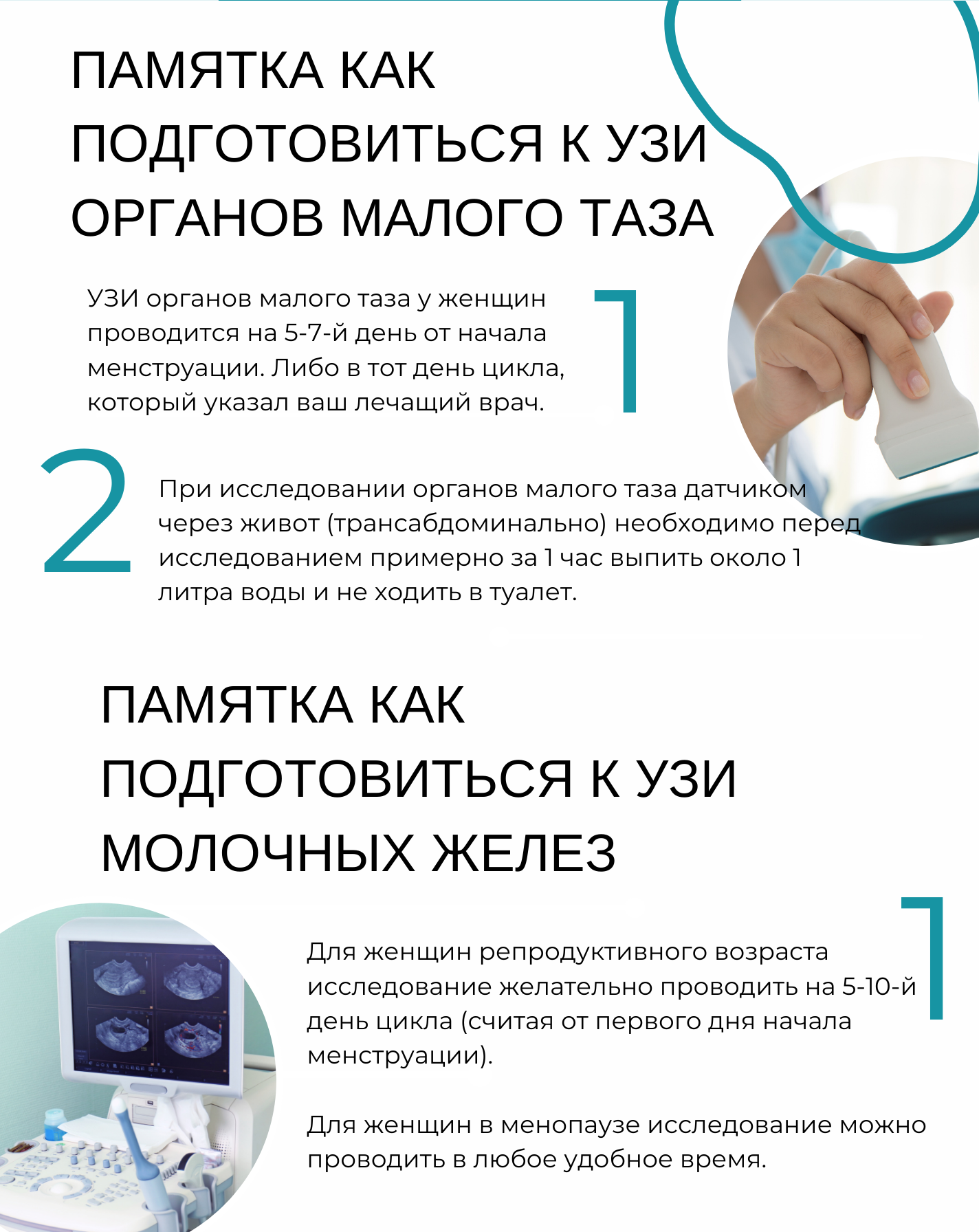 ПАМЯТКА КАК ПОДГОТОВИТЬСЯ К УЗИ ОРГАНОВ МАЛОГО ТАЗА

1

УЗИ органов малого таза у женщин проводится на 5-7-й день от начала менструации. Либо в тот день цикла, который указал ваш лечащий врач.

2

При исследовании органов малого таза датчиком через живот (трансабдоминально) необходимо перед исследованием примерно за 1 час выпить около 1 литра воды и не ходить в туалет.

ПАМЯТКА КАК ПОДГОТОВИТЬСЯ К УЗИ МОЛОЧНЫХ ЖЕЛЕЗ

1

Для женщин репродуктивного возраста исследование желательно проводить на 5-10-й день цикла (считая от первого дня начала менструации).

Для женщин в менопаузе исследование можно проводить в любое удобное время.